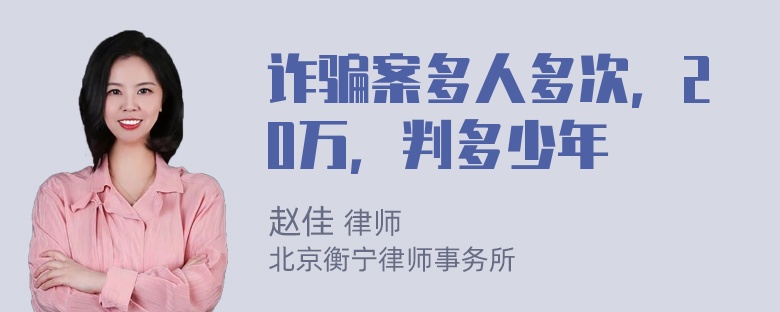 诈骗案多人多次，20万，判多少年

赵佳 律师
北京衡宁律师事务所